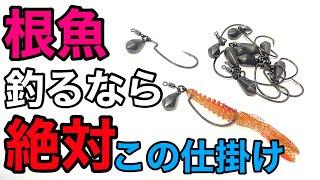 根魚

釣るなら

絶対この仕掛け